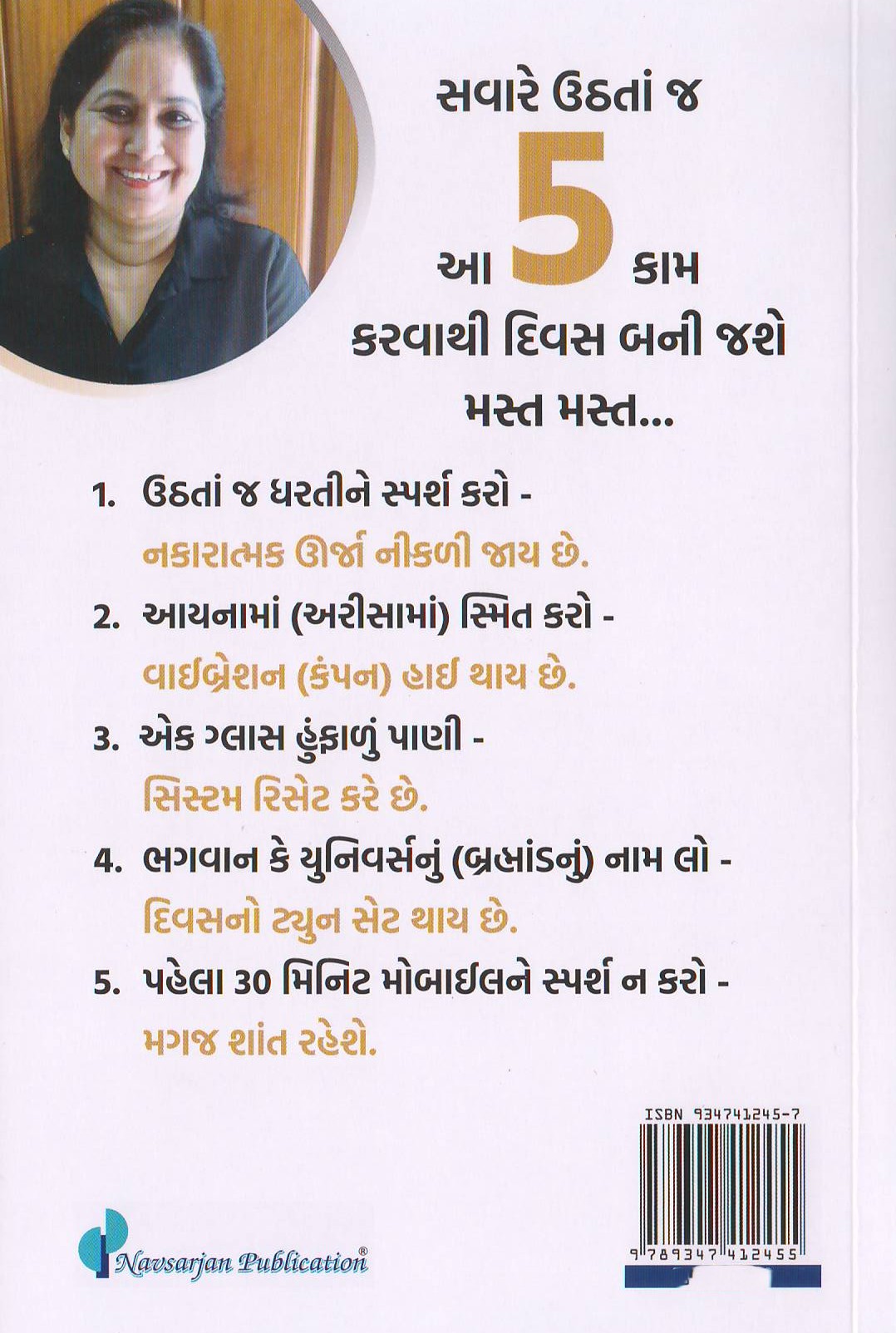 સવારે ઉઠતાં જ

આ 5 કામ

કરવાથી દિવસ બની જશે

મસ્ત મસ્ત...

1. ઉઠતાં જ ધરતીને સ્પર્શ કરો -
નકારાત્મક ઊર્જા નીકળી જાય છે.

2. આયનામાં (અરીસામાં) સ્મિત કરો -
વાઈબ્રેશન (કંપન) હાઈ થાય છે.

3. એક ગ્લાસ હુંફાળું પાણી -
સિસ્ટમ રિસેટ કરે છે.

4. ભગવાન કે યુનિવર્સનું (બ્રહ્માંડનું) નામ લો -
દિવસનો ટ્યુન સેટ થાય છે.

5. પહેલા 30 મિનિટ મોબાઈલને સ્પર્શ ન કરો -
મગજ શાંત રહેશે.

ISBN 934741245-7

9 789347 412455

Navsarjan Publication®